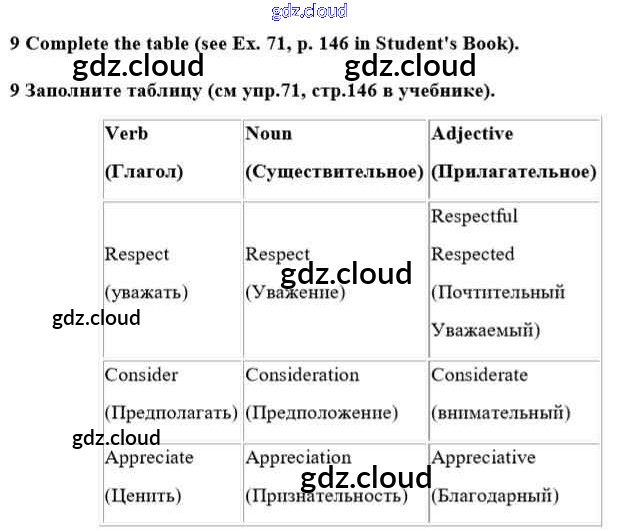 9 Complete the table (see Ex. 71, p. 146 in Student's Book).

9 Заполните таблицу (см упр.71, стр.146 в учебнике).

| Verb (Глагол) | Noun (Существительное) | Adjective (Прилагательное) |
|---|---|---|
| Respect (уважать) | Respect (Уважение) | Respectful Respected (Почтительный Уважаемый) |
| Consider (Предполагать) | Consideration (Предположение) | Considerate (внимательный) |
| Appreciate (Ценить) | Appreciation (Признательность) | Appreciative (Благодарный) |

gdz.cloud